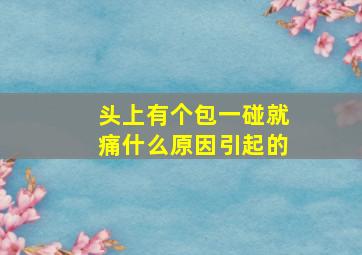 头上有个包一碰就痛什么原因引起的